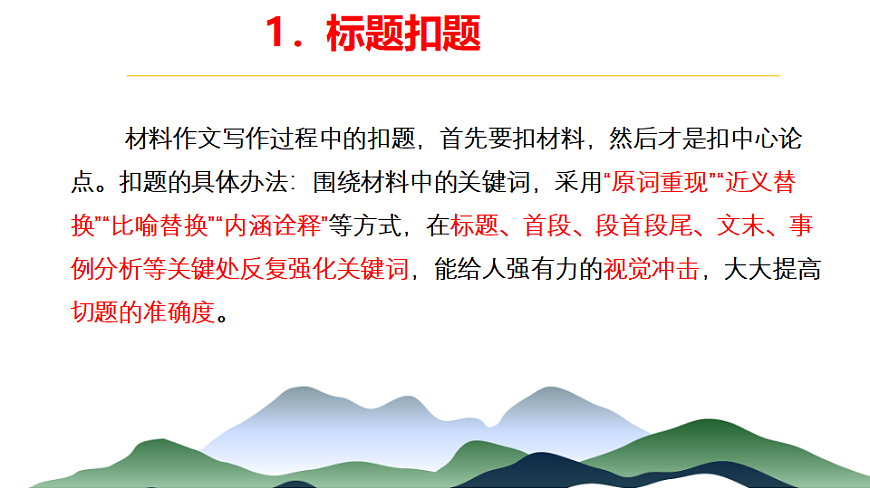 1.标题扣题

材料作文写作过程中的扣题，首先要扣材料，然后才是扣中心论点。扣题的具体办法：围绕材料中的关键词，采用“原词重现”“近义替换”“比喻替换”“内涵诠释”等方式，在标题、首段、段首段尾、文末、事例分析等关键处反复强化关键词，能给人强有力的视觉冲击，大大提高切题的准确度。